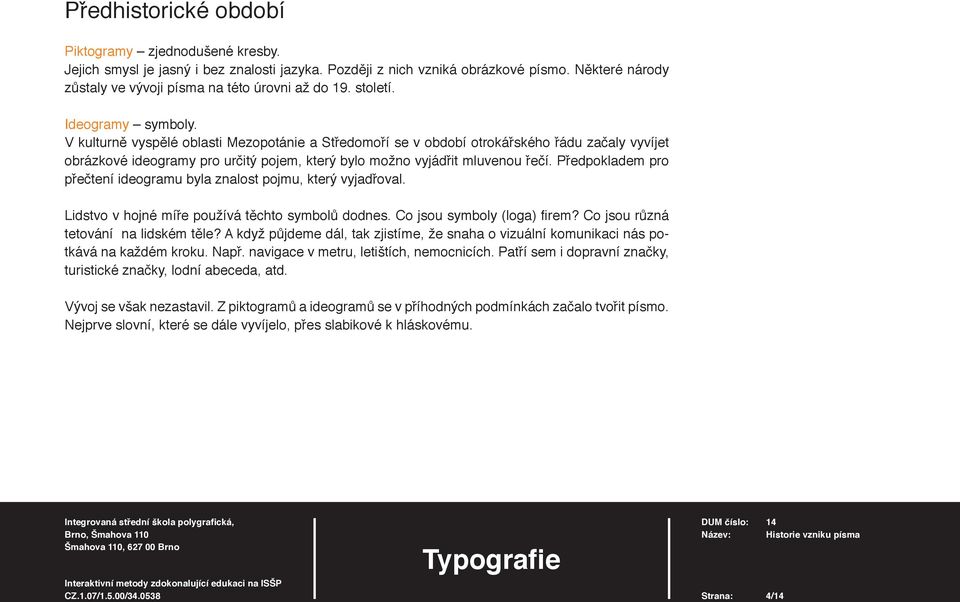 Předhistorické období

Piktogramy – zjednodušené kresby.
Jejich smysl je jasný i bez znalosti jazyka. Později z nich vzniká obrázkové písmo. Některé národy zůstaly ve vývoji písma na této úrovni až do 19. století.

Ideogramy – symboly.
V kulturně vyspělé oblasti Mezopotánie a Středomoří se v období otrokářského řádu začaly vyvíjet obrázkové ideogramy pro určitý pojem, který bylo možno vyjádřit mluvenou řečí. Předpokladem pro přečtení ideogramu byla znalost pojmu, který vyjadřoval.

Lidstvo v hojné míře používá těchto symbolů dodnes. Co jsou symboly (loga) firem? Co jsou různá tetování na lidském těle? A když půjdeme dál, tak zjistíme, že snaha o vizuální komunikaci nás potkává na každém kroku. Např. navigace v metru, letištích, nemocnicích. Patří sem i dopravní značky, turistické značky, lodní abeceda, atd.

Vývoj se však nezastavil. Z piktogramů a ideogramů se v příhodných podmínkách začalo tvořit písmo. Nejprve slovní, které se dále vyvíjelo, přes slabikové k hláskovému.

Integrovaná střední škola polygrafická,
Brno, Šmahova 110
Šmahova 110, 627 00 Brno

Interaktivní metody zdokonalující edukaci na ISŠP
CZ.1.07/1.5.00/34.0538

Typografie

DUM číslo: 14
Název: Historie vzniku písma

Strana: 4/14